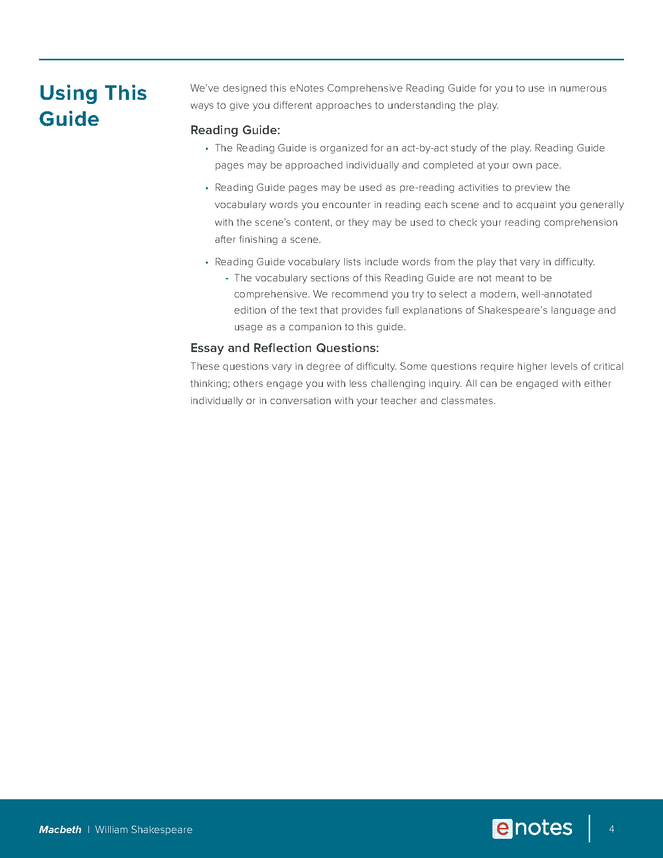 Using This Guide

We've designed this eNotes Comprehensive Reading Guide for you to use in numerous ways to give you different approaches to understanding the play.

Reading Guide:

• The Reading Guide is organized for an act-by-act study of the play. Reading Guide pages may be approached individually and completed at your own pace.

• Reading Guide pages may be used as pre-reading activities to preview the vocabulary words you encounter in reading each scene and to acquaint you generally with the scene's content, or they may be used to check your reading comprehension after finishing a scene.

• Reading Guide vocabulary lists include words from the play that vary in difficulty.

- The vocabulary sections of this Reading Guide are not meant to be comprehensive. We recommend you try to select a modern, well-annotated edition of the text that provides full explanations of Shakespeare's language and usage as a companion to this guide.

Essay and Reflection Questions:

These questions vary in degree of difficulty. Some questions require higher levels of critical thinking; others engage you with less challenging inquiry. All can be engaged with either individually or in conversation with your teacher and classmates.

Macbeth | William Shakespeare

enotes

4